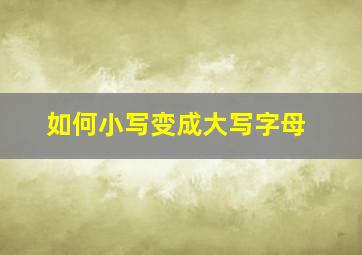 如何小写变成大写字母